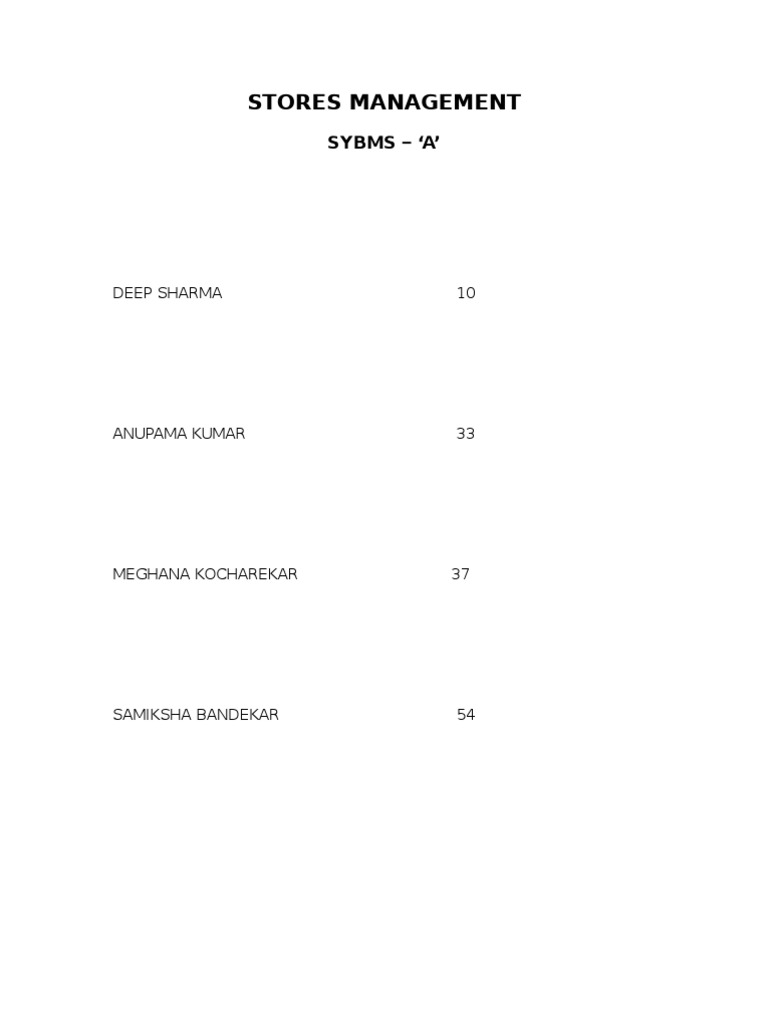 STORES MANAGEMENT

SYBMS – 'A'

DEEP SHARMA 10

ANUPAMA KUMAR 33

MEGHANA KOCHAREKAR 37

SAMIKSHA BANDEKAR 54